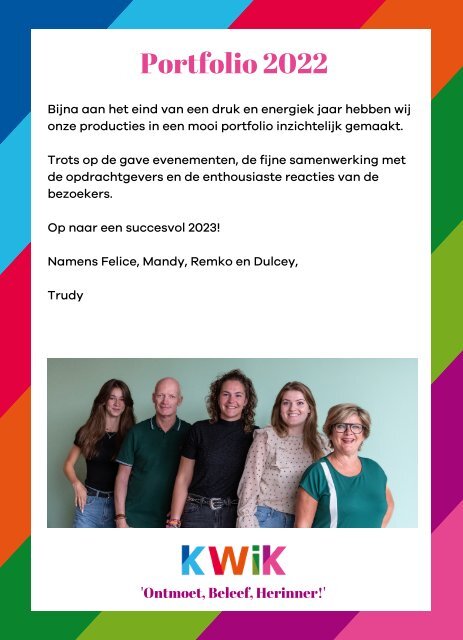 Portfolio 2022

Bijna aan het eind van een druk en energiek jaar hebben wij onze producties in een mooi portfolio inzichtelijk gemaakt.

Trots op de gave evenementen, de fijne samenwerking met de opdrachtgevers en de enthousiaste reacties van de bezoekers.

Op naar een succesvol 2023!

Namens Felice, Mandy, Remko en Dulcey,

Trudy

KWiK

'Ontmoet, Beleef, Herinner!'